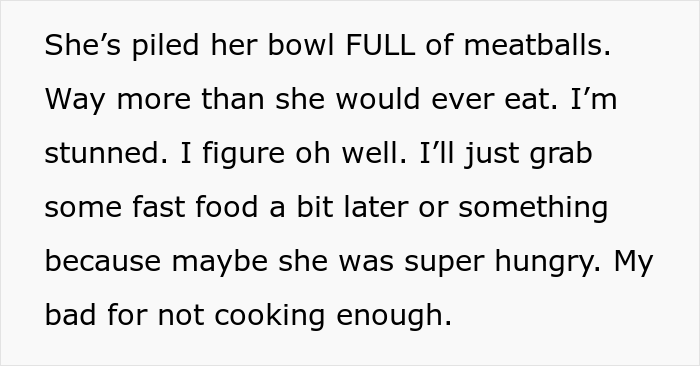 She’s piled her bowl FULL of meatballs. Way more than she would ever eat. I’m stunned. I figure oh well. I’ll just grab some fast food a bit later or something because maybe she was super hungry. My bad for not cooking enough.